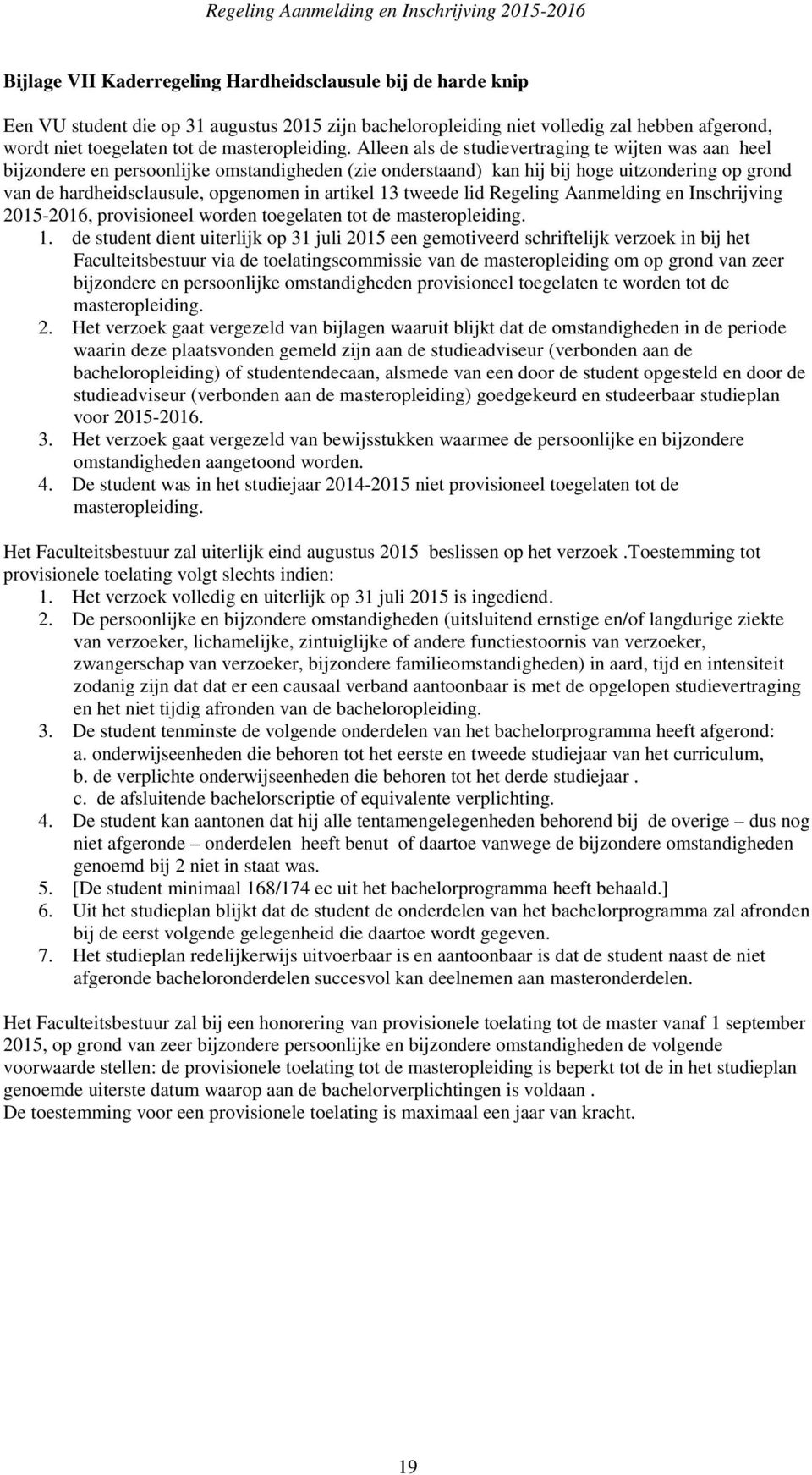 Regeling Aanmelding en Inschrijving 2015-2016

Bijlage VII Kaderregeling Hardheidsclausule bij de harde knip

Een VU student die op 31 augustus 2015 zijn bacheloropleiding niet volledig zal hebben afgerond, wordt niet toegelaten tot de masteropleiding. Alleen als de studievertraging te wijten was aan heel bijzondere en persoonlijke omstandigheden (zie onderstaand) kan hij bij hoge uitzondering op grond van de hardheidsclausule, opgenomen in artikel 13 tweede lid Regeling Aanmelding en Inschrijving 2015-2016, provisioneel worden toegelaten tot de masteropleiding.

1. de student dient uiterlijk op 31 juli 2015 een gemotiveerd schriftelijk verzoek in bij het Faculteitsbestuur via de toelatingscommissie van de masteropleiding om op grond van zeer bijzondere en persoonlijke omstandigheden provisioneel toegelaten te worden tot de masteropleiding.
2. Het verzoek gaat vergezeld van bijlagen waaruit blijkt dat de omstandigheden in de periode waarin deze plaatsvonden gemeld zijn aan de studieadviseur (verbonden aan de bacheloropleiding) of studentendecaan, alsmede van een door de student opgesteld en door de studieadviseur (verbonden aan de masteropleiding) goedgekeurd en studeerbaar studieplan voor 2015-2016.
3. Het verzoek gaat vergezeld van bewijsstukken waarmee de persoonlijke en bijzondere omstandigheden aangetoond worden.
4. De student was in het studiejaar 2014-2015 niet provisioneel toegelaten tot de masteropleiding.

Het Faculteitsbestuur zal uiterlijk eind augustus 2015 beslissen op het verzoek .Toestemming tot provisionele toelating volgt slechts indien:
1. Het verzoek volledig en uiterlijk op 31 juli 2015 is ingediend.
2. De persoonlijke en bijzondere omstandigheden (uitsluitend ernstige en/of langdurige ziekte van verzoeker, lichamelijke, zintuiglijke of andere functiestoornis van verzoeker, zwangerschap van verzoeker, bijzondere familieomstandigheden) in aard, tijd en intensiteit zodanig zijn dat dat er een causaal verband aantoonbaar is met de opgelopen studievertraging en het niet tijdig afronden van de bacheloropleiding.
3. De student tenminste de volgende onderdelen van het bachelorprogramma heeft afgerond:
a. onderwijseenheden die behoren tot het eerste en tweede studiejaar van het curriculum,
b. de verplichte onderwijseenheden die behoren tot het derde studiejaar .
c. de afsluitende bachelorscriptie of equivalente verplichting.
4. De student kan aantonen dat hij alle tentamengelegenheden behorend bij de overige – dus nog niet afgeronde – onderdelen heeft benut of daartoe vanwege de bijzondere omstandigheden genoemd bij 2 niet in staat was.
5. [De student minimaal 168/174 ec uit het bachelorprogramma heeft behaald.]
6. Uit het studieplan blijkt dat de student de onderdelen van het bachelorprogramma zal afronden bij de eerst volgende gelegenheid die daartoe wordt gegeven.
7. Het studieplan redelijkerwijs uitvoerbaar is en aantoonbaar is dat de student naast de niet afgeronde bacheloronderdelen succesvol kan deelnemen aan masteronderdelen.

Het Faculteitsbestuur zal bij een honorering van provisionele toelating tot de master vanaf 1 september 2015, op grond van zeer bijzondere persoonlijke en bijzondere omstandigheden de volgende voorwaarde stellen: de provisionele toelating tot de masteropleiding is beperkt tot de in het studieplan genoemde uiterste datum waarop aan de bachelorverplichtingen is voldaan .
De toestemming voor een provisionele toelating is maximaal een jaar van kracht.

19